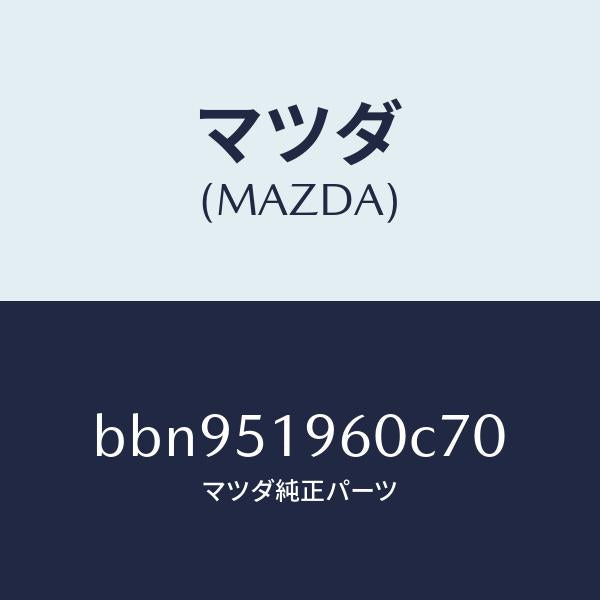 マツダ
(MAZDA)

bbn951960c70
マツダ純正パーツ